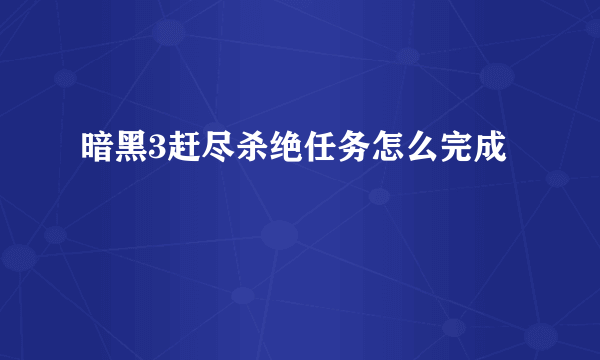 暗黑3赶尽杀绝任务怎么完成